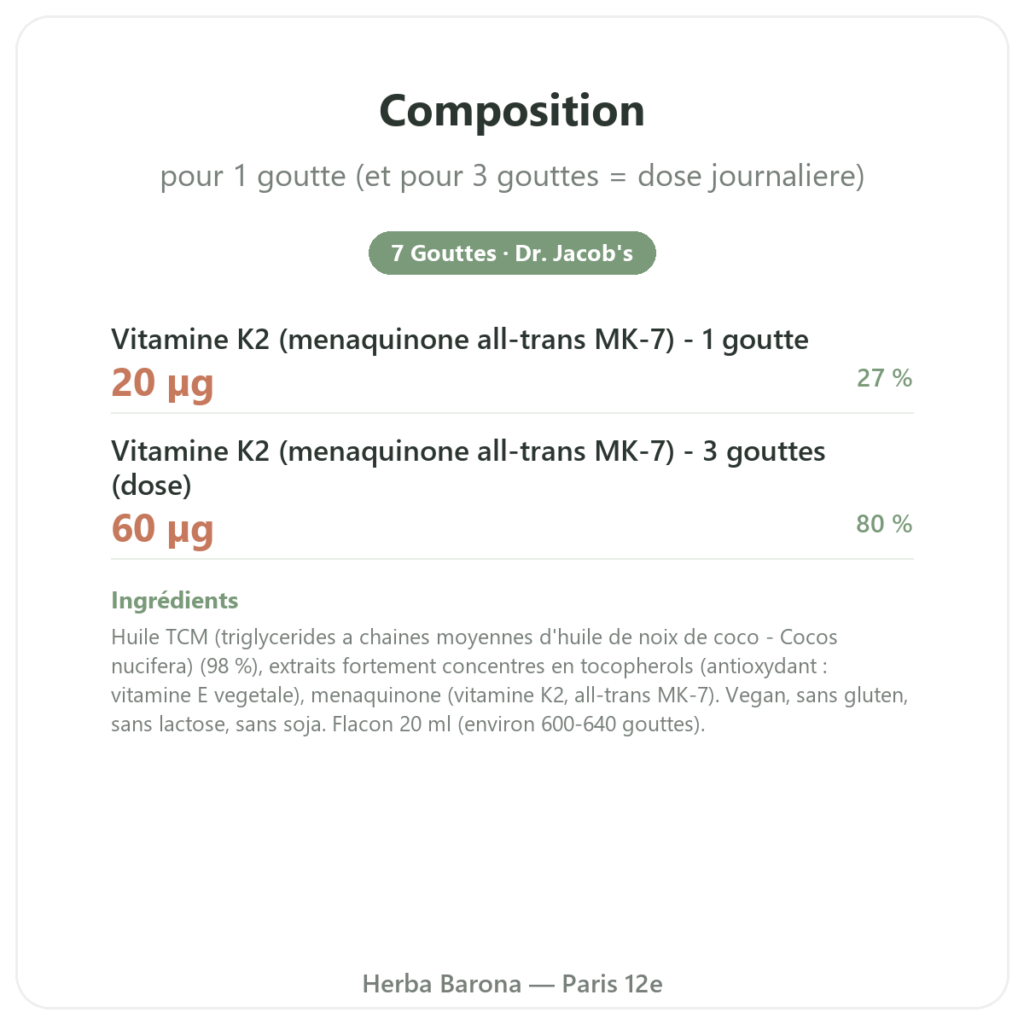 Composition

pour 1 goutte (et pour 3 gouttes = dose journaliere)

7 Gouttes · Dr. Jacob's

Vitamine K2 (menaquinone all-trans MK-7) - 1 goutte
20 µg
27 %

Vitamine K2 (menaquinone all-trans MK-7) - 3 gouttes (dose)
60 µg
80 %

Ingrédients

Huile TCM (triglycerides a chaines moyennes d'huile de noix de coco - Cocos nucifera) (98 %), extraits fortement concentres en tocopherols (antioxydant : vitamine E vegetale), menaquinone (vitamine K2, all-trans MK-7). Vegan, sans gluten, sans lactose, sans soja. Flacon 20 ml (environ 600-640 gouttes).

Herba Barona — Paris 12e